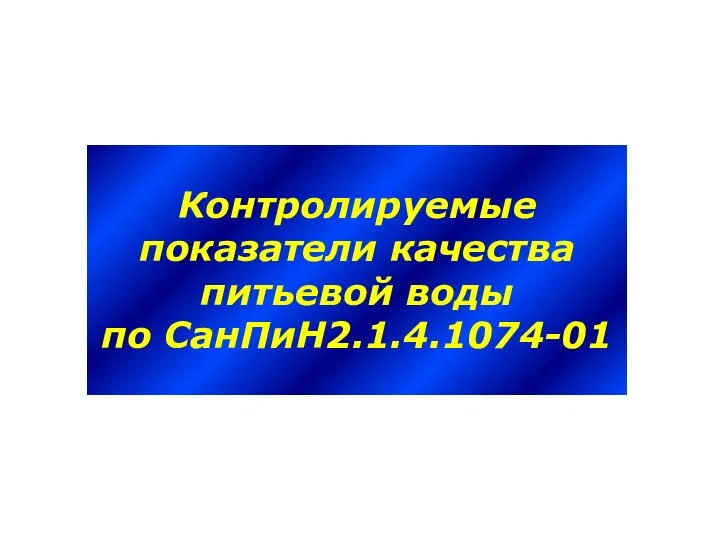 Контролируемые показатели качества питьевой воды по СанПиН2.1.4.1074-01